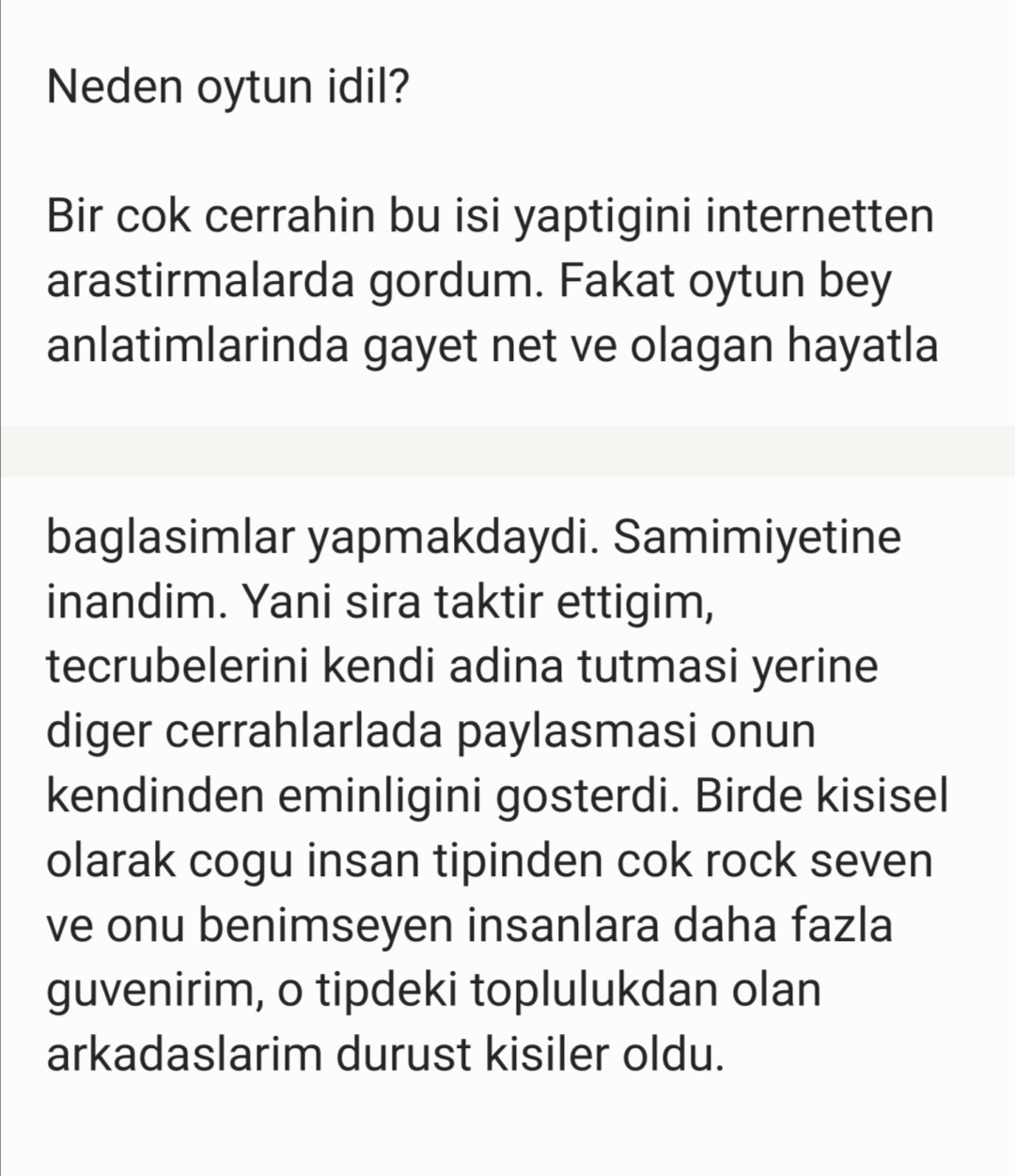 Neden oytun idil?

Bir cok cerrahin bu isi yaptigini internetten arastirmalarda gordum. Fakat oytun bey anlatimlarinda gayet net ve olagan hayatla

baglasimlar yapmakdaydi. Samimiyetine inandim. Yani sira taktir ettigim, tecrubelerini kendi adina tutmasi yerine diger cerrahlarlada paylasmasi onun kendinden eminligini gosterdi. Birde kisisel olarak cogu insan tipinden cok rock seven ve onu benimseyen insanlara daha fazla guvenirim, o tipdeki toplulukdan olan arkadaslarim durust kisiler oldu.